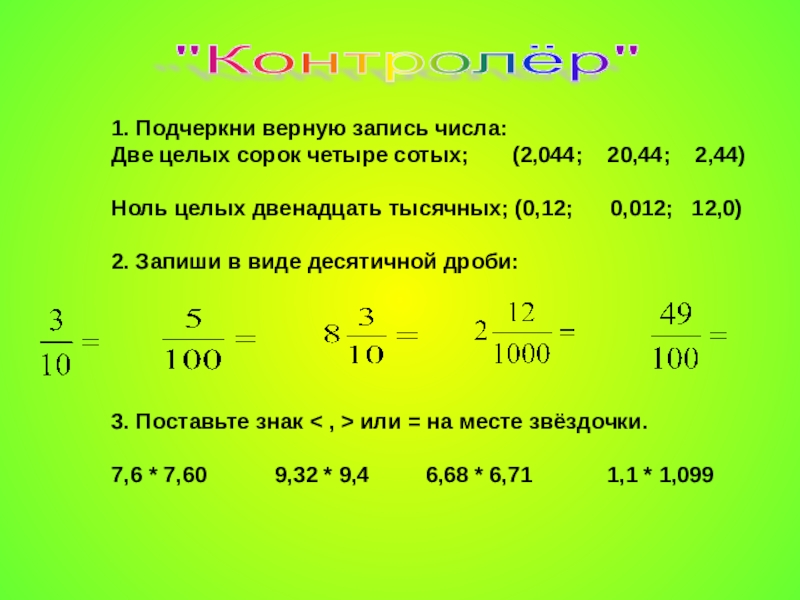 "Контролёр"

1. Подчеркни верную запись числа:
Две целых сорок четыре сотых; (2,044; 20,44; 2,44)

Ноль целых двенадцать тысячных; (0,12; 0,012; 12,0)

2. Запиши в виде десятичной дроби:

$\frac{3}{10} =$ $\frac{5}{100} =$ $8\frac{3}{10} =$ $2\frac{12}{1000} =$ $\frac{49}{100} =$

3. Поставьте знак < , > или = на месте звёздочки.

7,6 * 7,60 9,32 * 9,4 6,68 * 6,71 1,1 * 1,099